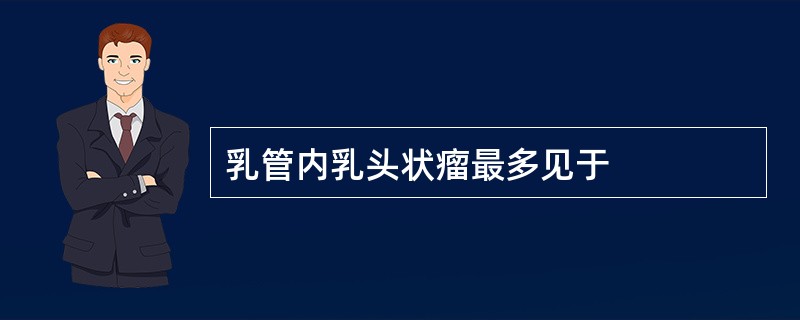 乳管内乳头状瘤最多见于